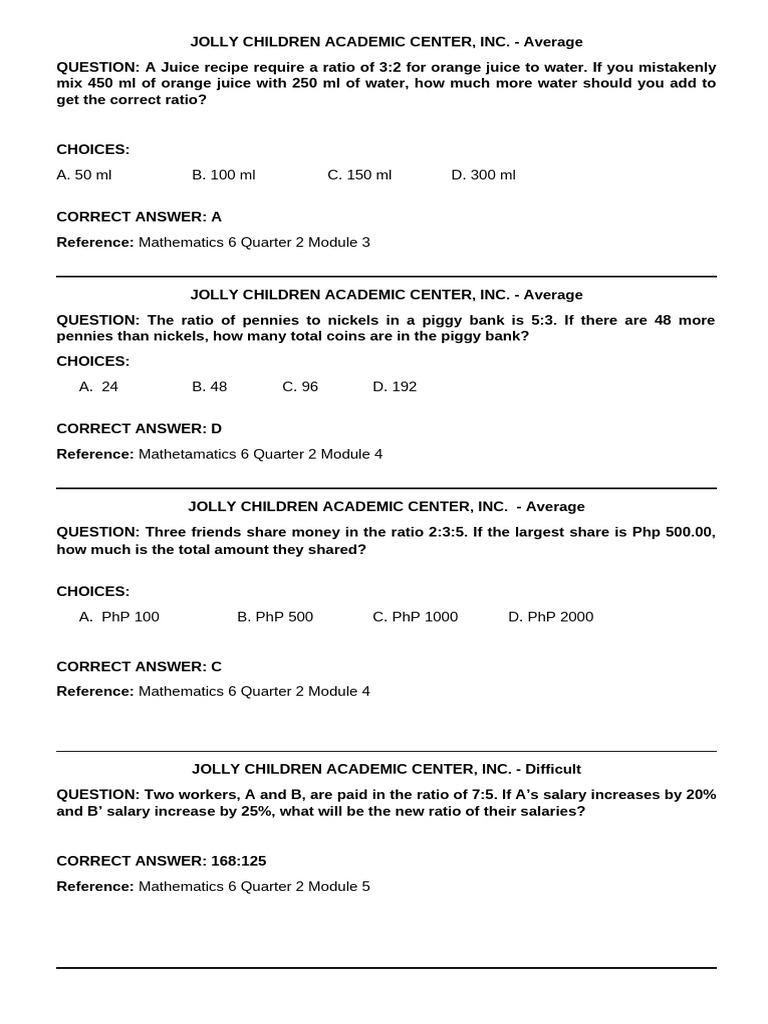 JOLLY CHILDREN ACADEMIC CENTER, INC. - Average

QUESTION: A Juice recipe require a ratio of 3:2 for orange juice to water. If you mistakenly mix 450 ml of orange juice with 250 ml of water, how much more water should you add to get the correct ratio?

CHOICES:

A. 50 ml B. 100 ml C. 150 ml D. 300 ml

CORRECT ANSWER: A

Reference: Mathematics 6 Quarter 2 Module 3

JOLLY CHILDREN ACADEMIC CENTER, INC. - Average

QUESTION: The ratio of pennies to nickels in a piggy bank is 5:3. If there are 48 more pennies than nickels, how many total coins are in the piggy bank?

CHOICES:

A. 24 B. 48 C. 96 D. 192

CORRECT ANSWER: D

Reference: Mathetamatics 6 Quarter 2 Module 4

JOLLY CHILDREN ACADEMIC CENTER, INC. - Average

QUESTION: Three friends share money in the ratio 2:3:5. If the largest share is Php 500.00, how much is the total amount they shared?

CHOICES:

A. PhP 100 B. PhP 500 C. PhP 1000 D. PhP 2000

CORRECT ANSWER: C

Reference: Mathematics 6 Quarter 2 Module 4

JOLLY CHILDREN ACADEMIC CENTER, INC. - Difficult

QUESTION: Two workers, A and B, are paid in the ratio of 7:5. If A's salary increases by 20% and B' salary increase by 25%, what will be the new ratio of their salaries?

CORRECT ANSWER: 168:125

Reference: Mathematics 6 Quarter 2 Module 5